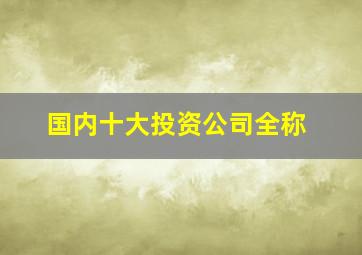 国内十大投资公司全称